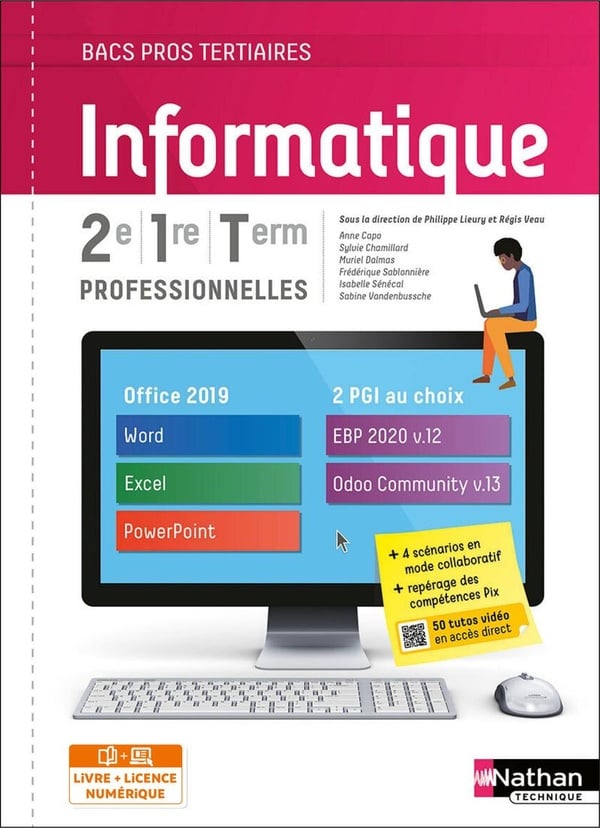 BACS PROS TERTIAIRES

Informatique

2e 1re Term

PROFESSIONNELLES

Sous la direction de Philippe Lieury et Régis Veau
Anne Capo
Sylvie Chamillard
Muriel Dalmas
Frédérique Sablonnière
Isabelle Sénécal
Sabine Vandenbussche

Office 2019

Word

Excel

PowerPoint

2 PGI au choix

EBP 2020 v.12

Odoo Community v.13

+ 4 scénarios en mode collaboratif
+ repérage des compétences Pix

50 tutos vidéo en accès direct

LIVRE + LICENCE NUMÉRIQUE

Nathan
TECHNIQUE